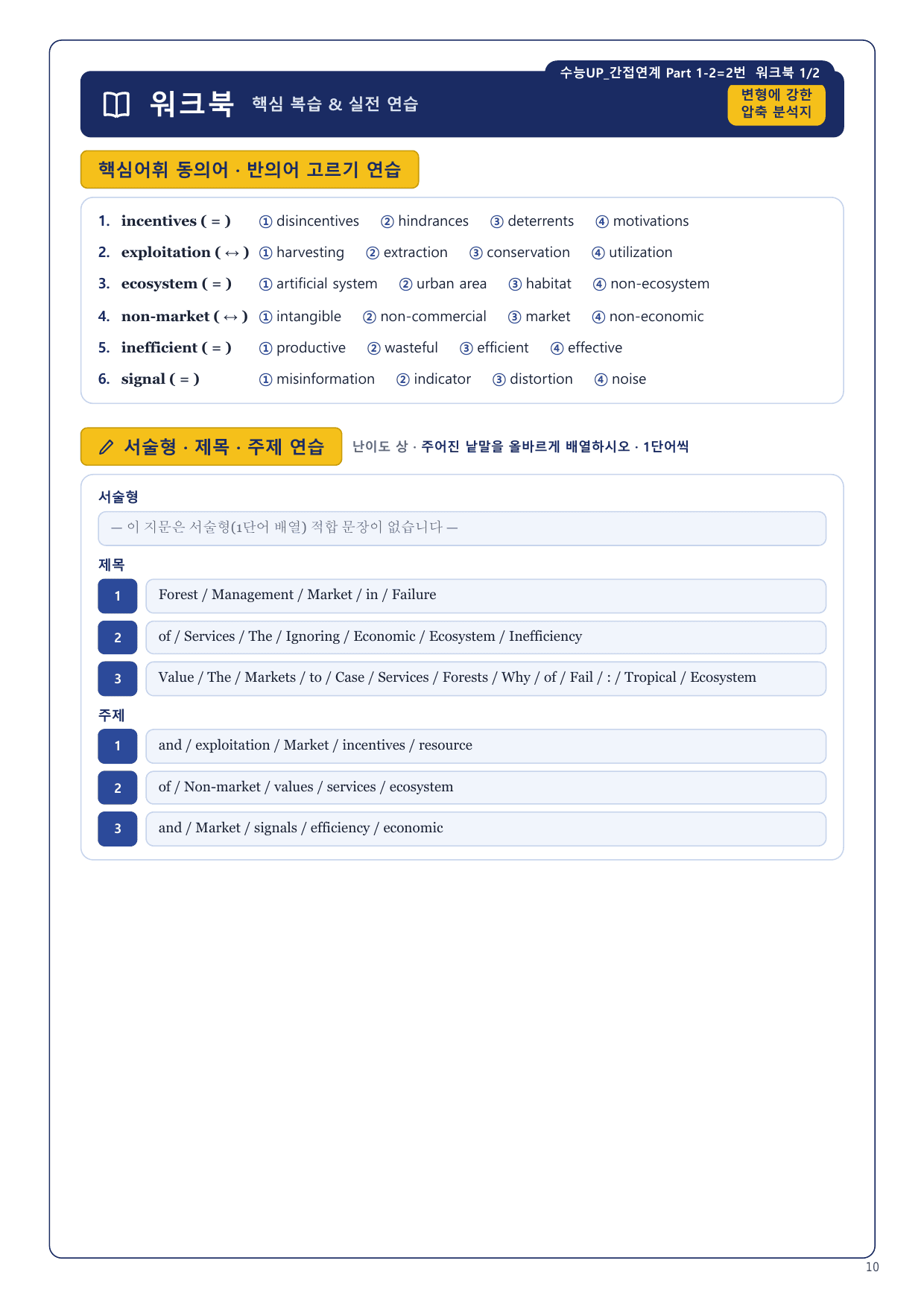 수능UP_간접연계 Part 1-2=2번 워크북 1/2

워크북 핵심 복습 & 실전 연습

변형에 강한 압축 분석지

핵심어휘 동의어 · 반의어 고르기 연습

1. incentives ( = ) ① disincentives ② hindrances ③ deterrents ④ motivations
2. exploitation ( ↔ ) ① harvesting ② extraction ③ conservation ④ utilization
3. ecosystem ( = ) ① artificial system ② urban area ③ habitat ④ non-ecosystem
4. non-market ( ↔ ) ① intangible ② non-commercial ③ market ④ non-economic
5. inefficient ( = ) ① productive ② wasteful ③ efficient ④ effective
6. signal ( = ) ① misinformation ② indicator ③ distortion ④ noise

서술형 · 제목 · 주제 연습 난이도 상 · 주어진 낱말을 올바르게 배열하시오 · 1단어씩

서술형
— 이 지문은 서술형(1단어 배열) 적합 문장이 없습니다 —

제목
1 Forest / Management / Market / in / Failure
2 of / Services / The / Ignoring / Economic / Ecosystem / Inefficiency
3 Value / The / Markets / to / Case / Services / Forests / Why / of / Fail / : / Tropical / Ecosystem

주제
1 and / exploitation / Market / incentives / resource
2 of / Non-market / values / services / ecosystem
3 and / Market / signals / efficiency / economic

10